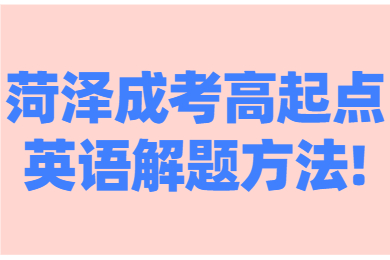 菏泽成考高起点
英语解题方法!